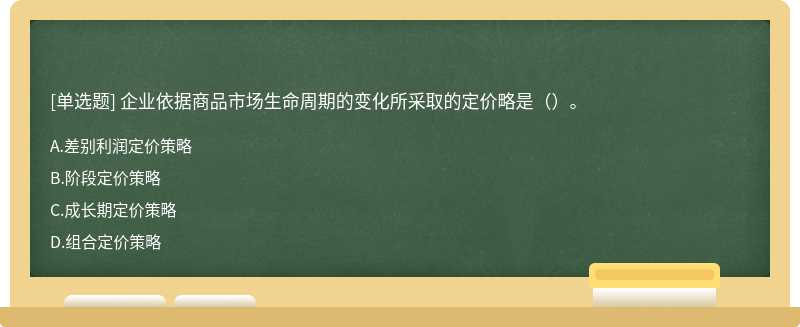 [单选题] 企业依据商品市场生命周期的变化所采取的定价略是（）。

A.差别利润定价策略

B.阶段定价策略

C.成长期定价策略

D.组合定价策略